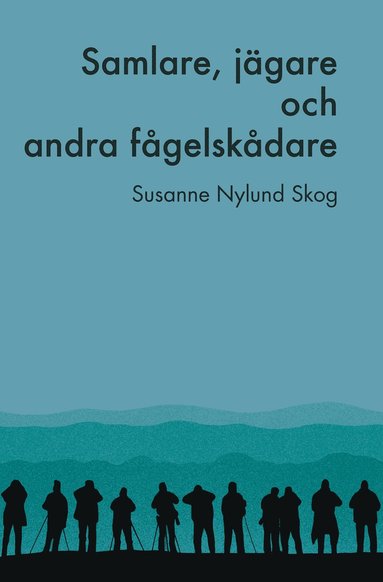 Samlare, jägare och andra fågelskådare

Susanne Nylund Skog